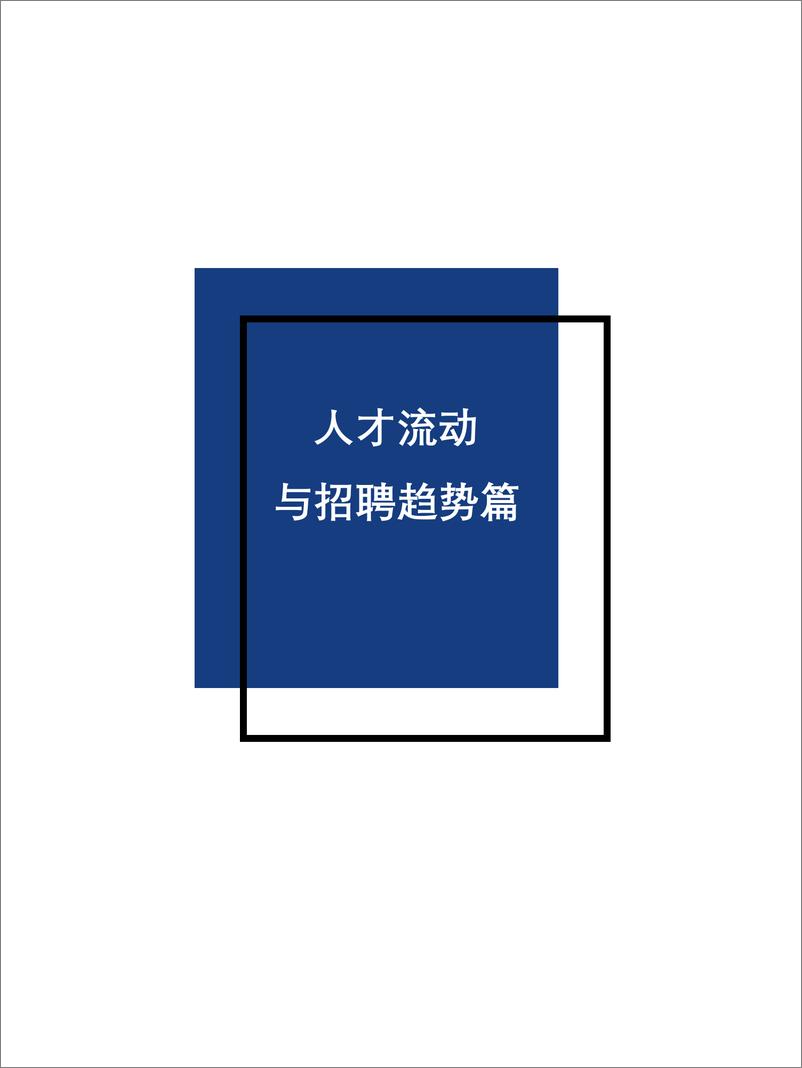 人才流动
与招聘趋势篇